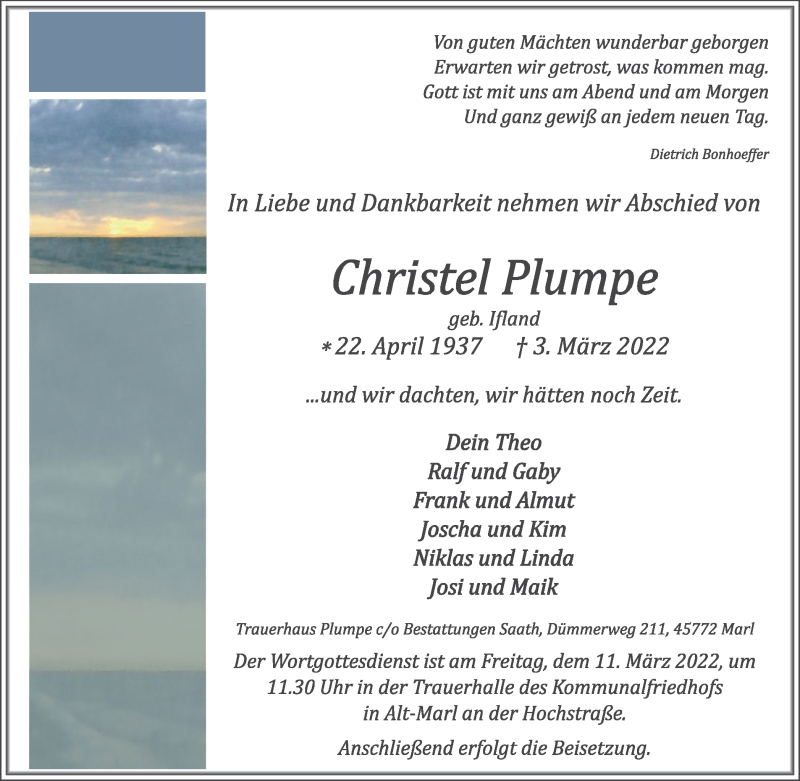 Von guten Mächten wunderbar geborgen
Erwarten wir getrost, was kommen mag.
Gott ist mit uns am Abend und am Morgen
Und ganz gewiß an jedem neuen Tag.

Dietrich Bonhoeffer

In Liebe und Dankbarkeit nehmen wir Abschied von

Christel Plumpe

geb. Ifland

* 22. April 1937 † 3. März 2022

...und wir dachten, wir hätten noch Zeit.

Dein Theo
Ralf und Gaby
Frank und Almut
Joscha und Kim
Niklas und Linda
Josi und Maik

Trauerhaus Plumpe c/o Bestattungen Saath, Dümmerweg 211, 45772 Marl

Der Wortgottesdienst ist am Freitag, dem 11. März 2022, um 11.30 Uhr in der Trauerhalle des Kommunalfriedhofs in Alt-Marl an der Hochstraße.

Anschließend erfolgt die Beisetzung.